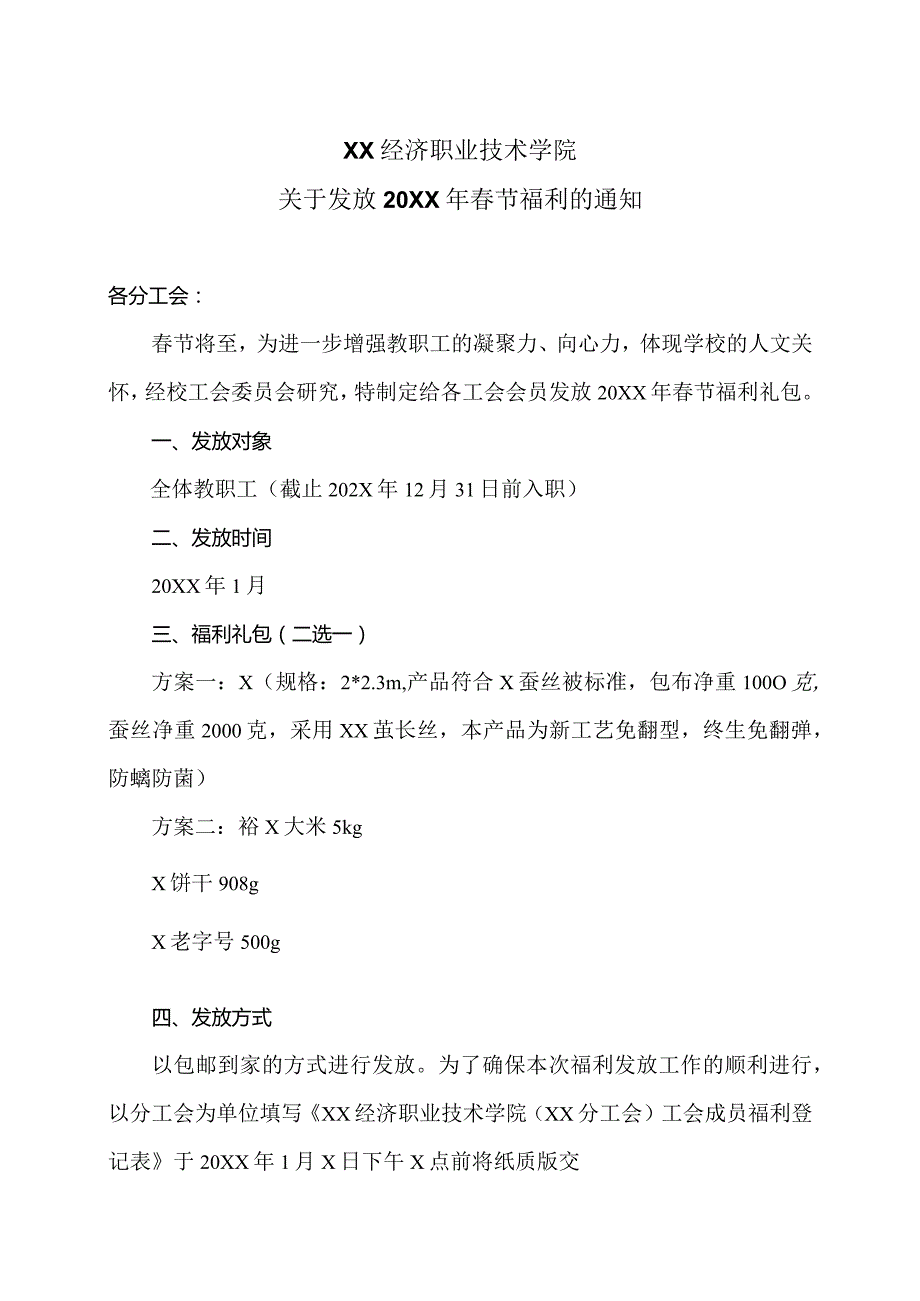 XX经济职业技术学院

关于发放20XX年春节福利的通知

各分工会：

春节将至，为进一步增强教职工的凝聚力、向心力，体现学校的人文关怀，经校工会委员会研究，特制定给各工会会员发放20XX年春节福利礼包。

一、发放对象

全体教职工（截止202X年12月31日前入职）

二、发放时间

20XX年1月

三、福利礼包（二选一）

方案一：X（规格：2*2.3m,产品符合X蚕丝被标准，包布净重100O克,蚕丝净重2000克，采用XX茧长丝，本产品为新工艺免翻型，终生免翻弹，防螨防菌）

方案二：裕X大米5kg

X饼干908g

X老字号500g

四、发放方式

以包邮到家的方式进行发放。为了确保本次福利发放工作的顺利进行，以分工会为单位填写《XX经济职业技术学院（XX分工会）工会成员福利登记表》于20XX年1月X日下午X点前将纸质版交